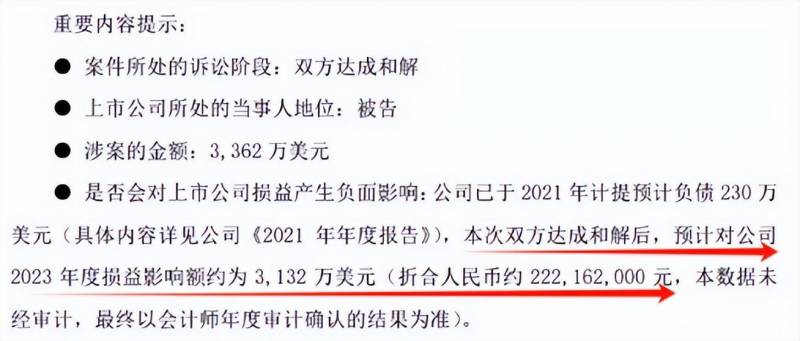 重要内容提示：

● 案件所处的诉讼阶段：双方达成和解

● 上市公司所处的当事人地位：被告

● 涉案的金额：3,362 万美元

● 是否会对上市公司损益产生负面影响：公司已于 2021 年计提预计负债 230 万美元（具体内容详见公司《2021 年年度报告》），本次双方达成和解后，预计对公司 2023 年度损益影响额约为 3,132 万美元（折合人民币约 222,162,000 元，本数据未经审计，最终以会计师年度审计确认的结果为准）。